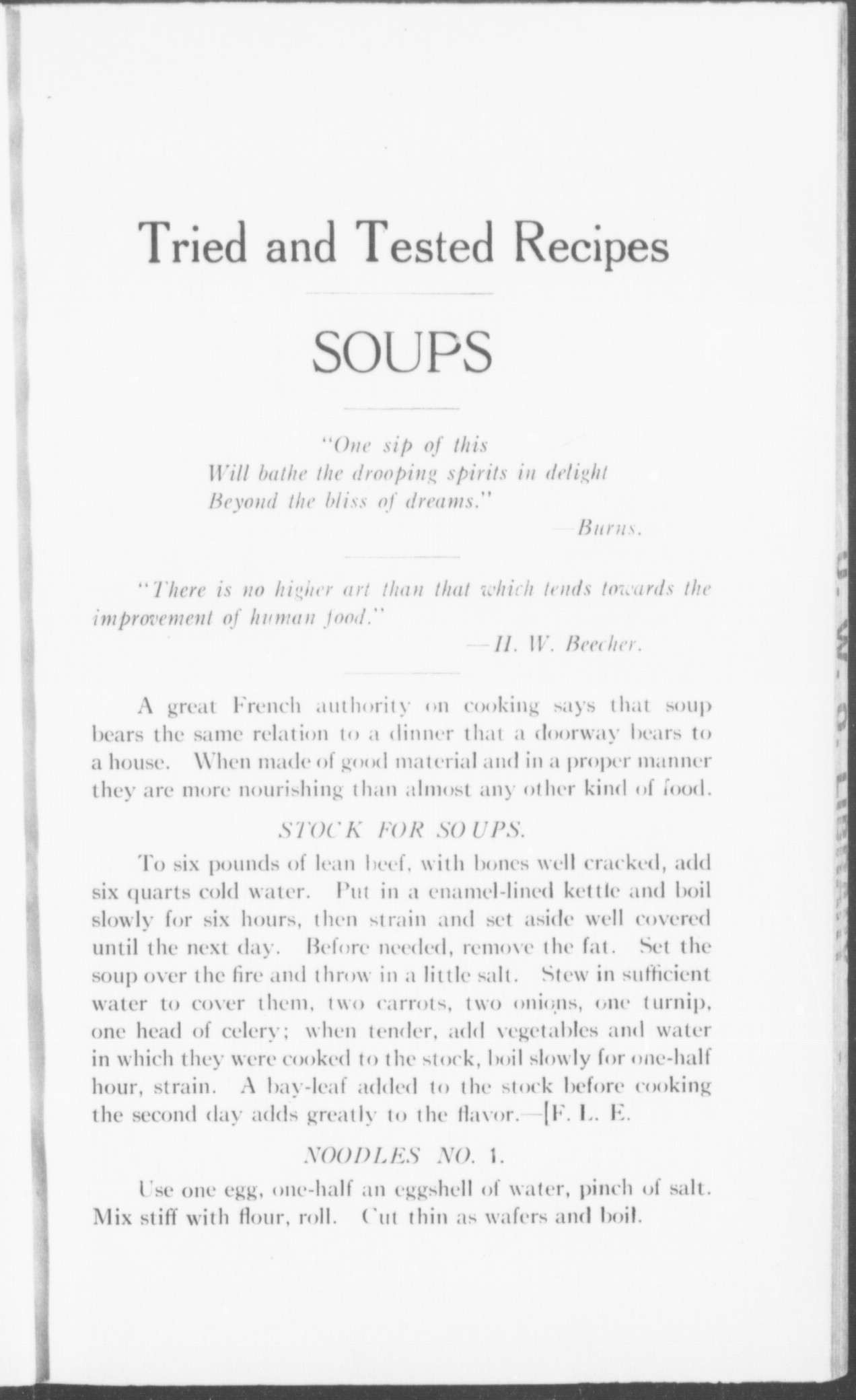 Tried and Tested Recipes

SOUPS

"One sip of this
Will bathe the drooping spirits in delight
Beyond the bliss of dreams."
—Burns.

"There is no higher art than that which tends towards the improvement of human food."
—H. W. Beecher.

A great French authority on cooking says that soup bears the same relation to a dinner that a doorway bears to a house. When made of good material and in a proper manner they are more nourishing than almost any other kind of food.

STOCK FOR SOUPS.

To six pounds of lean beef, with bones well cracked, add six quarts cold water. Put in a enamel-lined kettle and boil slowly for six hours, then strain and set aside well covered until the next day. Before needed, remove the fat. Set the soup over the fire and throw in a little salt. Stew in sufficient water to cover them, two carrots, two onions, one turnip, one head of celery; when tender, add vegetables and water in which they were cooked to the stock, boil slowly for one-half hour, strain. A bay-leaf added to the stock before cooking the second day adds greatly to the flavor.—[F. L. E.

NOODLES NO. 1.

Use one egg, one-half an eggshell of water, pinch of salt. Mix stiff with flour, roll. Cut thin as wafers and boil.

U. W. O. LIBRARY